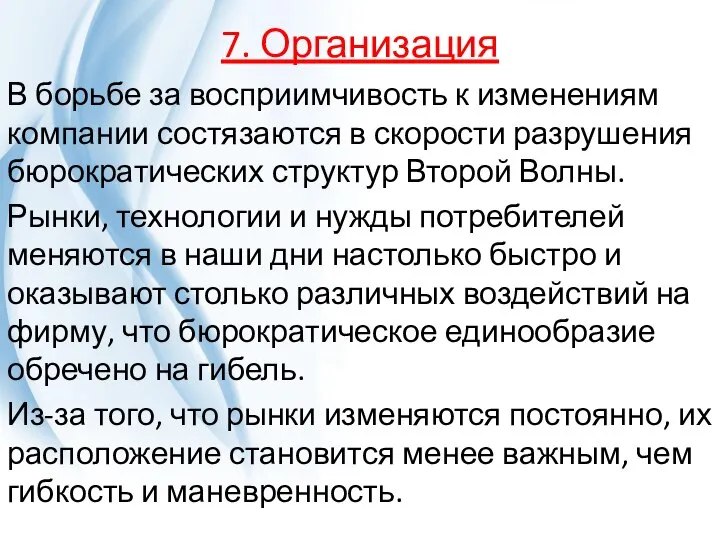 7. Организация

В борьбе за восприимчивость к изменениям компании состязаются в скорости разрушения бюрократических структур Второй Волны.

Рынки, технологии и нужды потребителей меняются в наши дни настолько быстро и оказывают столько различных воздействий на фирму, что бюрократическое единообразие обречено на гибель.

Из-за того, что рынки изменяются постоянно, их расположение становится менее важным, чем гибкость и маневренность.